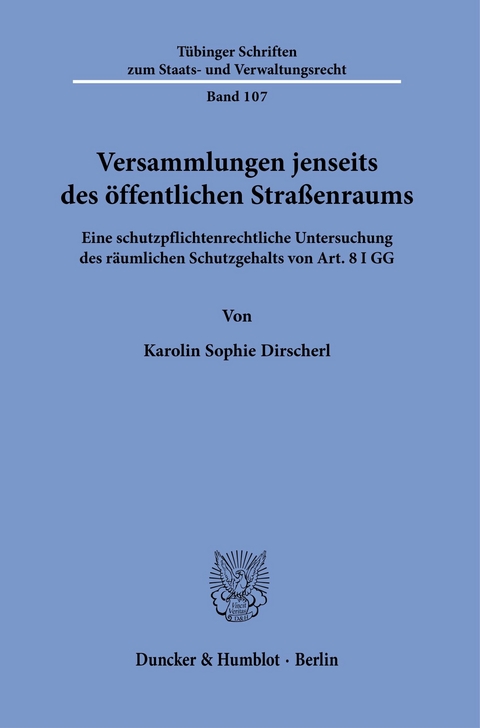 Tübinger Schriften zum Staats- und Verwaltungsrecht

Band 107

Versammlungen jenseits des öffentlichen Straßenraums

Eine schutzpflichtenrechtliche Untersuchung des räumlichen Schutzgehalts von Art. 8 I GG

Von

Karolin Sophie Dirscherl

Vincit Veritas D&H

Duncker & Humblot · Berlin